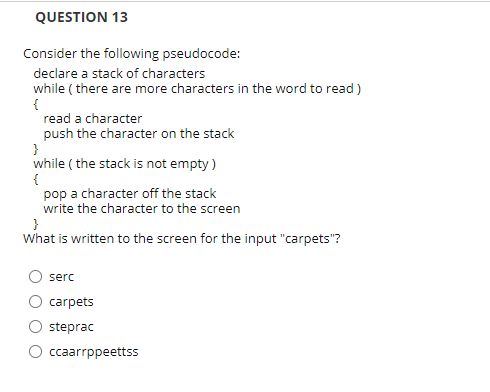 QUESTION 13

Consider the following pseudocode:
declare a stack of characters
while ( there are more characters in the word to read )
{
read a character
push the character on the stack
}
while ( the stack is not empty )
{
pop a character off the stack
write the character to the screen
}
What is written to the screen for the input "carpets"?

serc

carpets

steprac

ccaarrppeettss